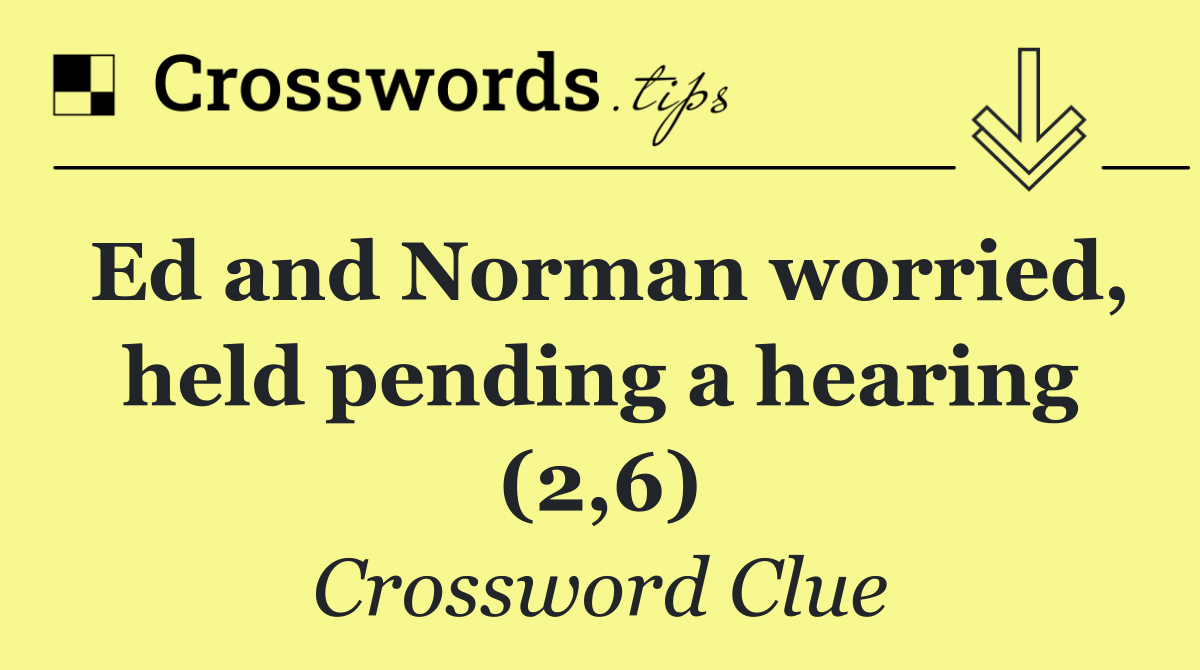 Crosswords.tips

Ed and Norman worried, held pending a hearing (2,6)

Crossword Clue